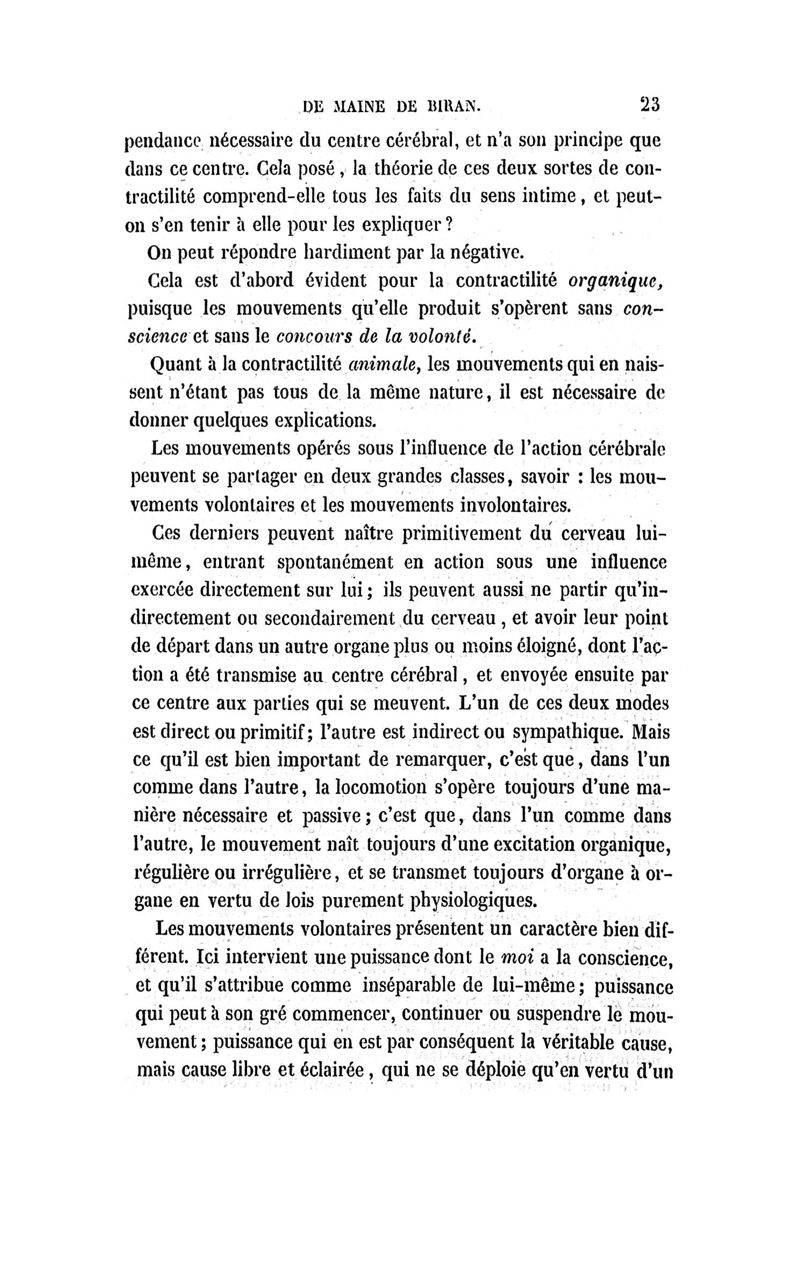 DE MAINE DE BIRAN. 23

pendance nécessaire du centre cérébral, et n'a son principe que dans ce centre. Cela posé, la théorie de ces deux sortes de contractilité comprend-elle tous les faits du sens intime, et peut-on s'en tenir à elle pour les expliquer?

On peut répondre hardiment par la négative.

Cela est d'abord évident pour la contractilité organique, puisque les mouvements qu'elle produit s'opèrent sans conscience et sans le concours de la volonté.

Quant à la contractilité animale, les mouvements qui en naissent n'étant pas tous de la même nature, il est nécessaire de donner quelques explications.

Les mouvements opérés sous l'influence de l'action cérébrale peuvent se partager en deux grandes classes, savoir : les mouvements volontaires et les mouvements involontaires.

Ces derniers peuvent naître primitivement du cerveau lui-même, entrant spontanément en action sous une influence exercée directement sur lui; ils peuvent aussi ne partir qu'indirectement ou secondairement du cerveau, et avoir leur point de départ dans un autre organe plus ou moins éloigné, dont l'action a été transmise au centre cérébral, et envoyée ensuite par ce centre aux parties qui se meuvent. L'un de ces deux modes est direct ou primitif; l'autre est indirect ou sympathique. Mais ce qu'il est bien important de remarquer, c'est que, dans l'un comme dans l'autre, la locomotion s'opère toujours d'une manière nécessaire et passive; c'est que, dans l'un comme dans l'autre, le mouvement naît toujours d'une excitation organique, régulière ou irrégulière, et se transmet toujours d'organe à organe en vertu de lois purement physiologiques.

Les mouvements volontaires présentent un caractère bien différent. Ici intervient une puissance dont le moi a la conscience, et qu'il s'attribue comme inséparable de lui-même; puissance qui peut à son gré commencer, continuer ou suspendre le mouvement; puissance qui en est par conséquent la véritable cause, mais cause libre et éclairée, qui ne se déploie qu'en vertu d'un